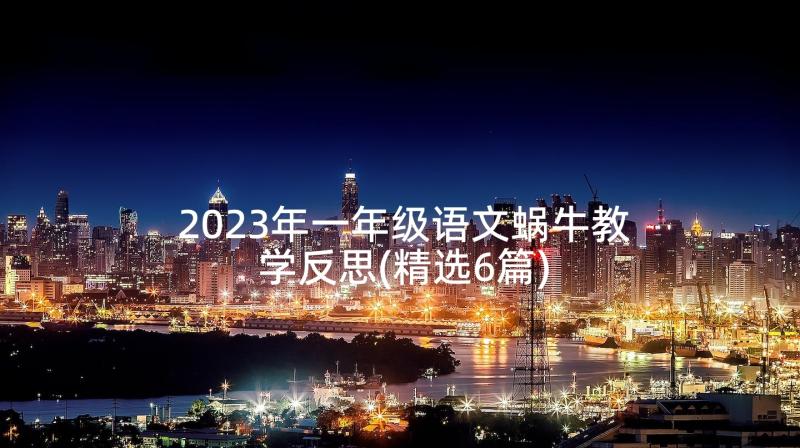 2023年一年级语文蜗牛教学反思(精选6篇)